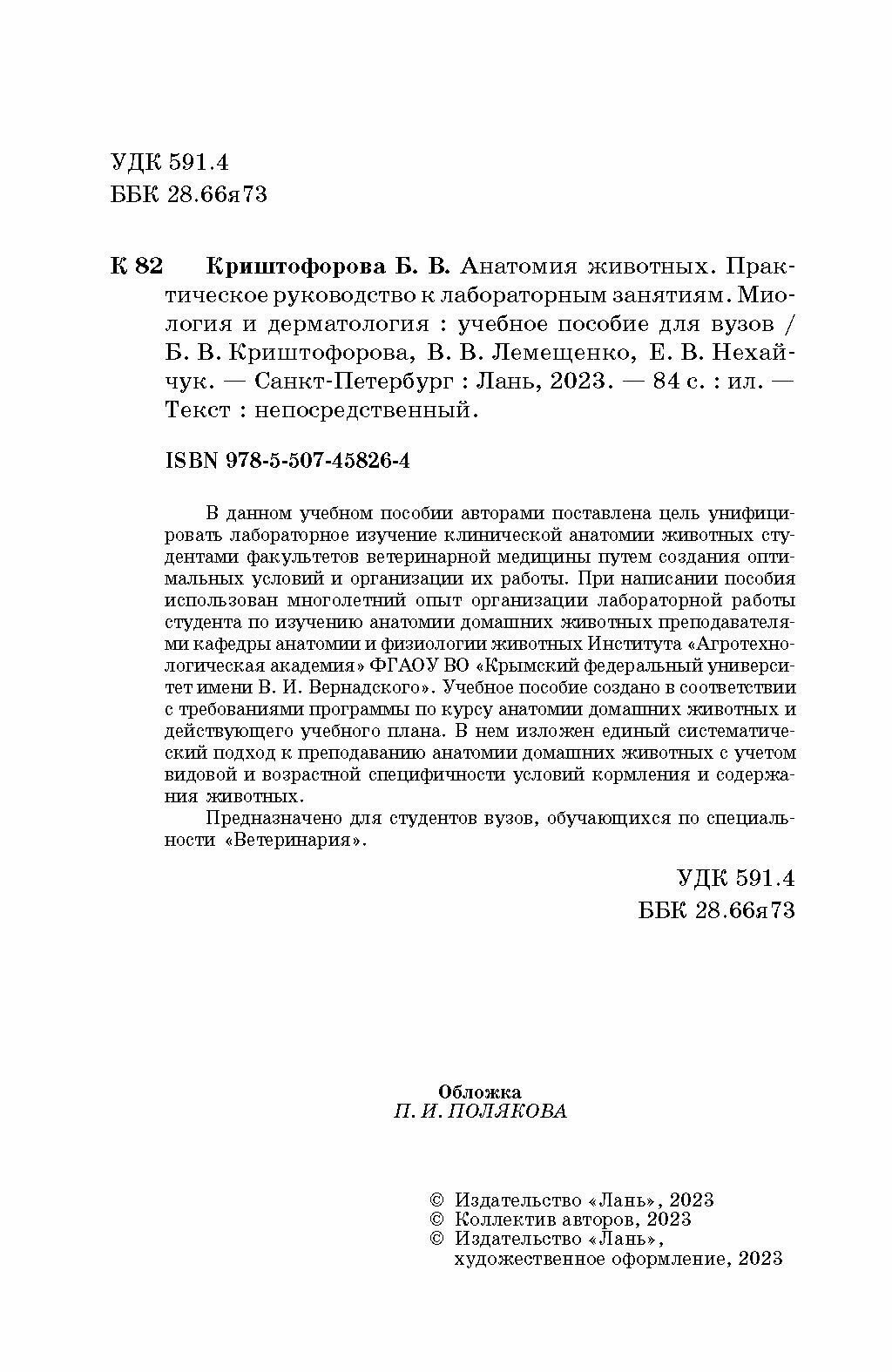 УДК 591.4
ББК 28.66я73

К 82 Криштофорова Б. В. Анатомия животных. Практическое руководство к лабораторным занятиям. Миология и дерматология : учебное пособие для вузов / Б. В. Криштофорова, В. В. Лемещенко, Е. В. Нехайчук. — Санкт-Петербург : Лань, 2023. — 84 с. : ил. — Текст : непосредственный.

ISBN 978-5-507-45826-4

В данном учебном пособии авторами поставлена цель унифицировать лабораторное изучение клинической анатомии животных студентами факультетов ветеринарной медицины путем создания оптимальных условий и организации их работы. При написании пособия использован многолетний опыт организации лабораторной работы студента по изучению анатомии домашних животных преподавателями кафедры анатомии и физиологии животных Института «Агротехнологическая академия» ФГАОУ ВО «Крымский федеральный университет имени В. И. Вернадского». Учебное пособие создано в соответствии с требованиями программы по курсу анатомии домашних животных и действующего учебного плана. В нем изложен единый систематический подход к преподаванию анатомии домашних животных с учетом видовой и возрастной специфичности условий кормления и содержания животных.

Предназначено для студентов вузов, обучающихся по специальности «Ветеринария».

УДК 591.4
ББК 28.66я73

Обложка
П. И. ПОЛЯКОВА

© Издательство «Лань», 2023
© Коллектив авторов, 2023
© Издательство «Лань», художественное оформление, 2023